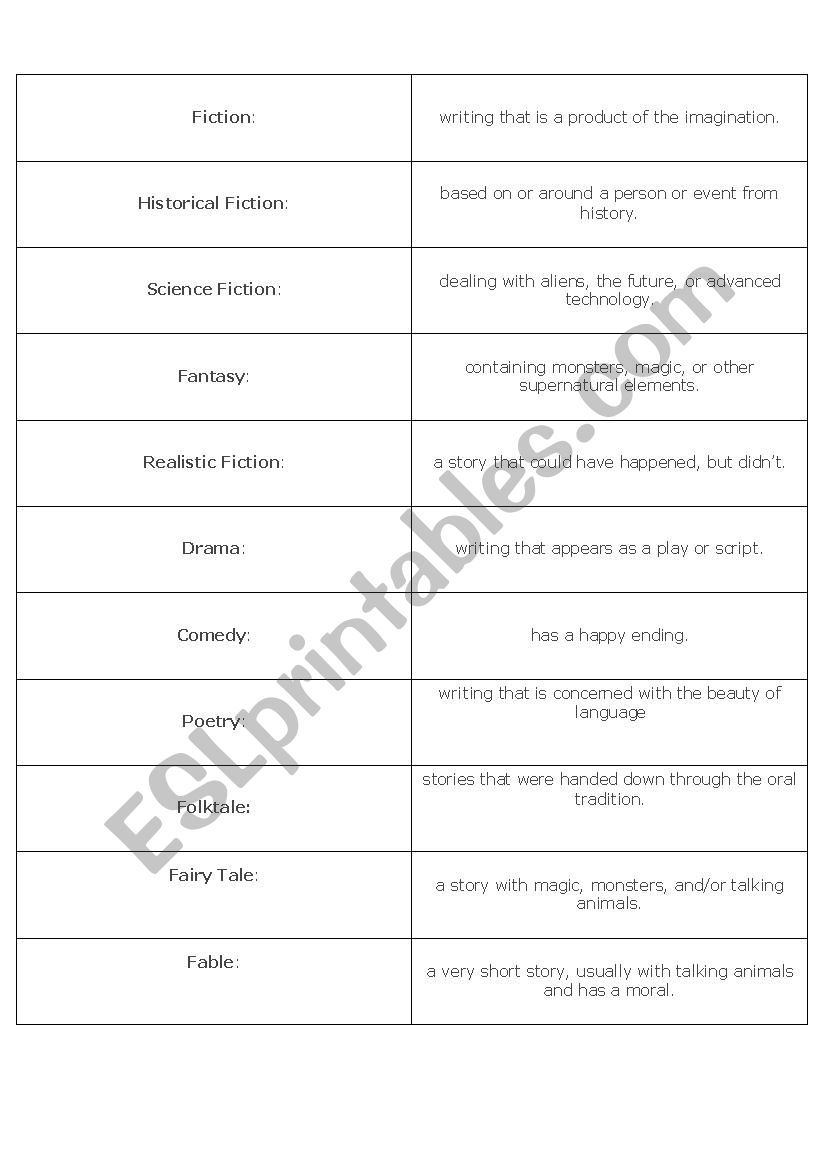 | | |
|---|---|
| Fiction: | writing that is a product of the imagination. |
| Historical Fiction: | based on or around a person or event from history. |
| Science Fiction: | dealing with aliens, the future, or advanced technology. |
| Fantasy: | containing monsters, magic, or other supernatural elements. |
| Realistic Fiction: | a story that could have happened, but didn't. |
| Drama: | writing that appears as a play or script. |
| Comedy: | has a happy ending. |
| Poetry: | writing that is concerned with the beauty of language |
| Folktale: | stories that were handed down through the oral tradition. |
| Fairy Tale: | a story with magic, monsters, and/or talking animals. |
| Fable: | a very short story, usually with talking animals and has a moral. |

ESLprintables.com